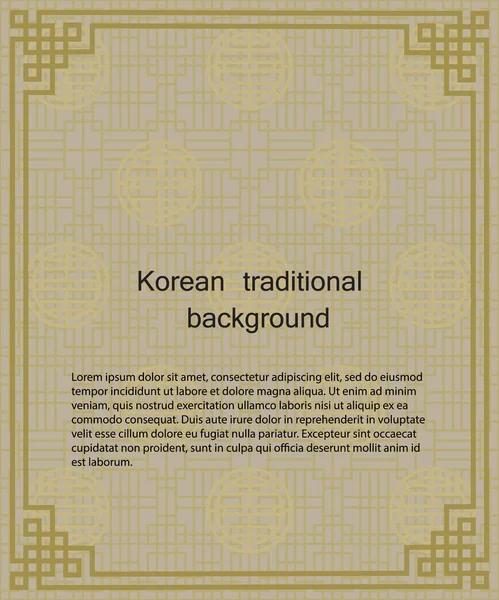 Korean traditional background

Lorem ipsum dolor sit amet, consectetur adipiscing elit, sed do eiusmod tempor incididunt ut labore et dolore magna aliqua. Ut enim ad minim veniam, quis nostrud exercitation ullamco laboris nisi ut aliquip ex ea commodo consequat. Duis aute irure dolor in reprehenderit in voluptate velit esse cillum dolore eu fugiat nulla pariatur. Excepteur sint occaecat cupidatat non proident, sunt in culpa qui officia deserunt mollit anim id est laborum.